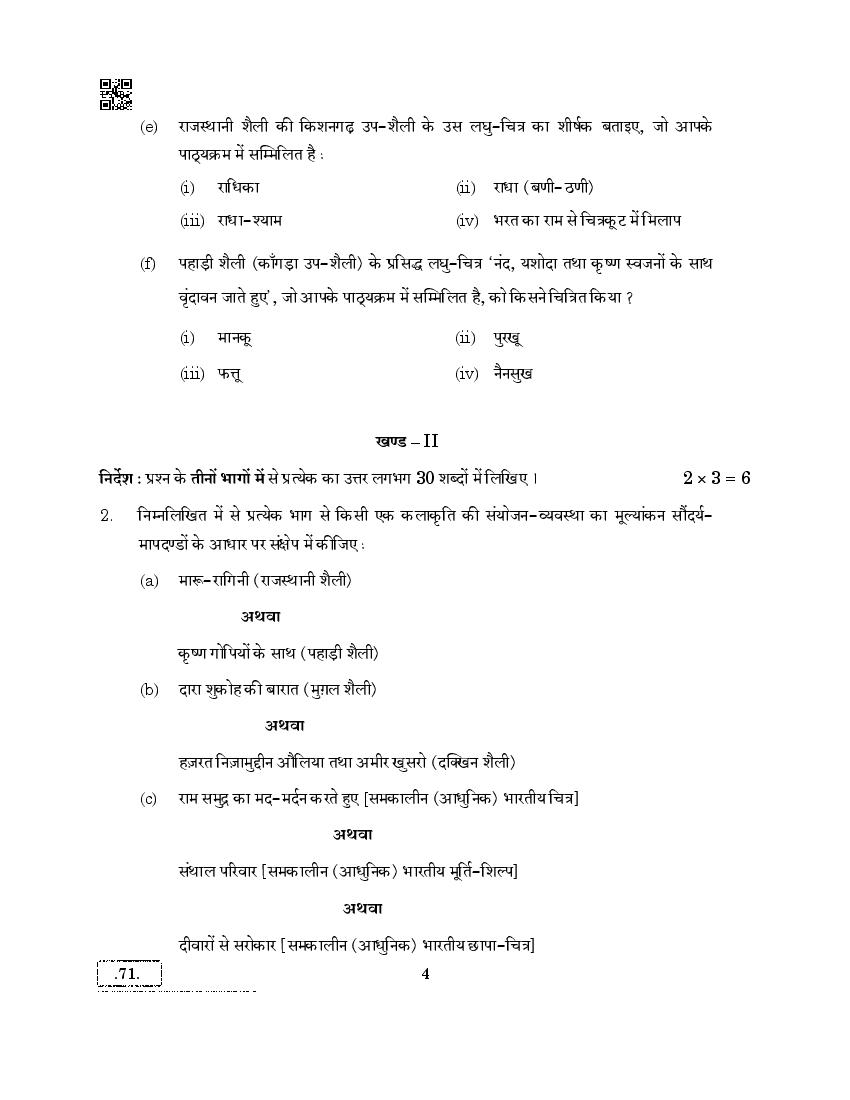 (e) राजस्थानी शैली की किशनगढ़ उप-शैली के उस लघु-चित्र का शीर्षक बताइए, जो आपके पाठ्यक्रम में सम्मिलित है :

(i) राधिका

(ii) राधा (बणी-ठणी)

(iii) राधा-श्याम

(iv) भरत का राम से चित्रकूट में मिलाप

(f) पहाड़ी शैली (काँगड़ा उप-शैली) के प्रसिद्ध लघु-चित्र 'नंद, यशोदा तथा कृष्ण स्वजनों के साथ वृंदावन जाते हुए', जो आपके पाठ्यक्रम में सम्मिलित है, को किसने चित्रित किया ?

(i) मानकू

(ii) पुरखू

(iii) फत्तू

(iv) नैनसुख

खण्ड – II

निर्देश : प्रश्न के तीनों भागों में से प्रत्येक का उत्तर लगभग 30 शब्दों में लिखिए । $2 \times 3 = 6$

2. निम्नलिखित में से प्रत्येक भाग से किसी एक कलाकृति की संयोजन-व्यवस्था का मूल्यांकन सौंदर्य-मापदण्डों के आधार पर संक्षेप में कीजिए :

(a) मारू-रागिनी (राजस्थानी शैली)

अथवा

कृष्ण गोपियों के साथ (पहाड़ी शैली)

(b) दारा शुकोह की बारात (मुग़ल शैली)

अथवा

हज़रत निज़ामुद्दीन औलिया तथा अमीर खुसरो (दक्खिन शैली)

(c) राम समुद्र का मद-मर्दन करते हुए [समकालीन (आधुनिक) भारतीय चित्र]

अथवा

संथाल परिवार [समकालीन (आधुनिक) भारतीय मूर्ति-शिल्प]

अथवा

दीवारों से सरोकार [समकालीन (आधुनिक) भारतीय छापा-चित्र]

.71.

4